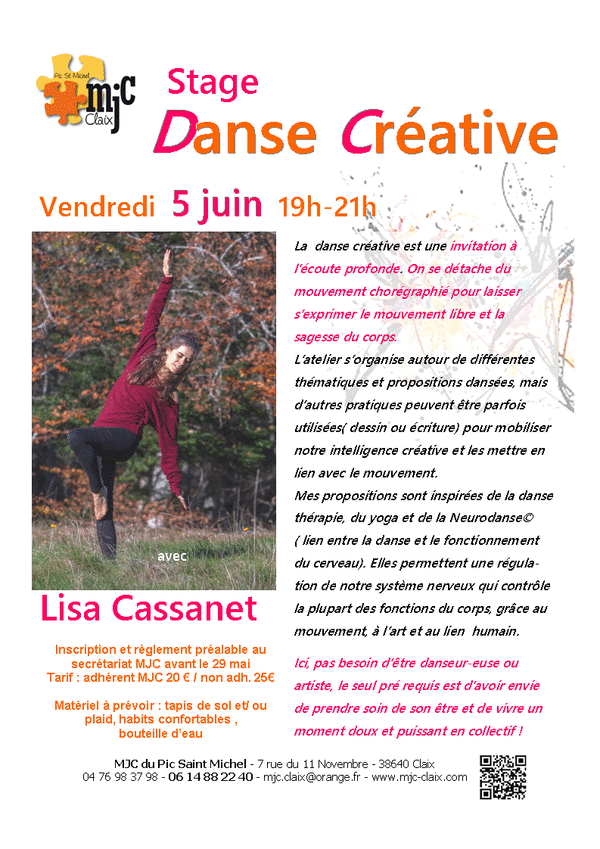 Pic St Michel
mjc
Claix

Stage
Danse Créative

Vendredi 5 juin 19h-21h

avec

Lisa Cassanet

Inscription et règlement préalable au secrétariat MJC avant le 29 mai
Tarif : adhérent MJC 20 € / non adh. 25€

Matériel à prévoir : tapis de sol et/ ou plaid, habits confortables , bouteille d'eau

La danse créative est une invitation à l'écoute profonde. On se détache du mouvement chorégraphié pour laisser s'exprimer le mouvement libre et la sagesse du corps.

L'atelier s'organise autour de différentes thématiques et propositions dansées, mais d'autres pratiques peuvent être parfois utilisées( dessin ou écriture) pour mobiliser notre intelligence créative et les mettre en lien avec le mouvement.

Mes propositions sont inspirées de la danse thérapie, du yoga et de la Neurodanse© ( lien entre la danse et le fonctionnement du cerveau). Elles permettent une régulation de notre système nerveux qui contrôle la plupart des fonctions du corps, grâce au mouvement, à l'art et au lien humain.

Ici, pas besoin d'être danseur-euse ou artiste, le seul pré requis est d'avoir envie de prendre soin de son être et de vivre un moment doux et puissant en collectif !

MJC du Pic Saint Michel - 7 rue du 11 Novembre - 38640 Claix
04 76 98 37 98 - 06 14 88 22 40 - mjc.claix@orange.fr - www.mjc-claix.com